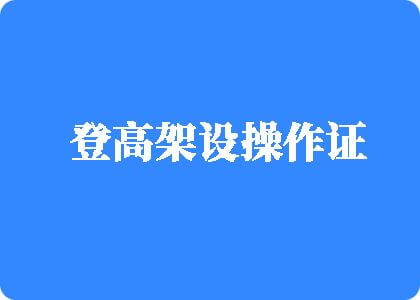 登高架设操作证